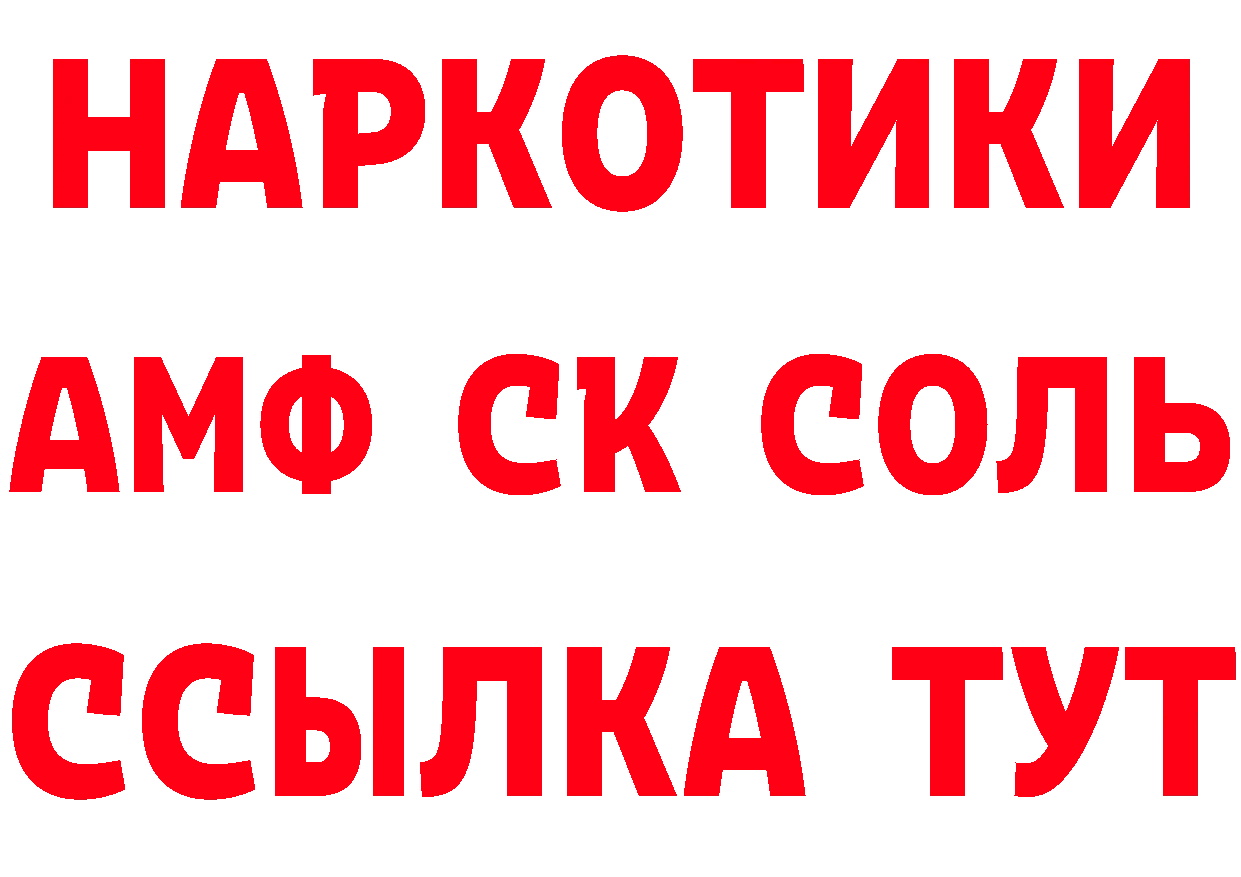 НАРКОТИКИ

АМФ СК СОЛЬ

ССЫЛКА ТУТ